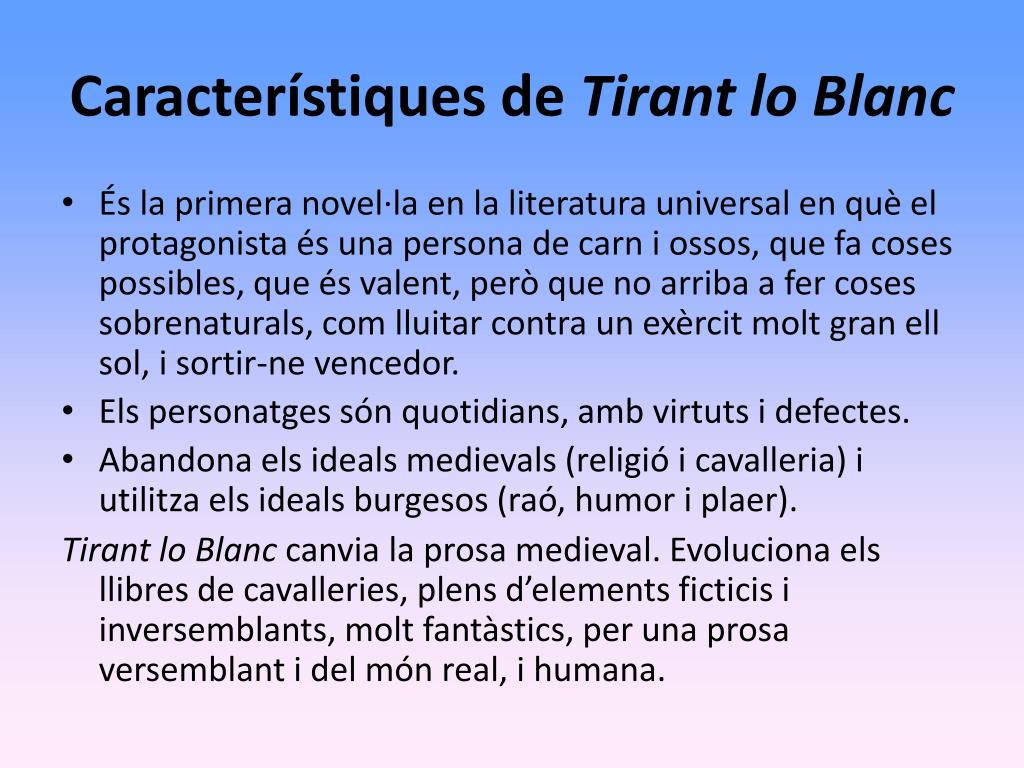 Característiques de Tirant lo Blanc

• És la primera novel·la en la literatura universal en què el protagonista és una persona de carn i ossos, que fa coses possibles, que és valent, però que no arriba a fer coses sobrenaturals, com lluitar contra un exèrcit molt gran ell sol, i sortir-ne vencedor.
• Els personatges són quotidians, amb virtuts i defectes.
• Abandona els ideals medievals (religió i cavalleria) i utilitza els ideals burgesos (raó, humor i plaer).

Tirant lo Blanc canvia la prosa medieval. Evoluciona els llibres de cavalleries, plens d'elements ficticis i inversemblants, molt fantàstics, per una prosa versemblant i del món real, i humana.